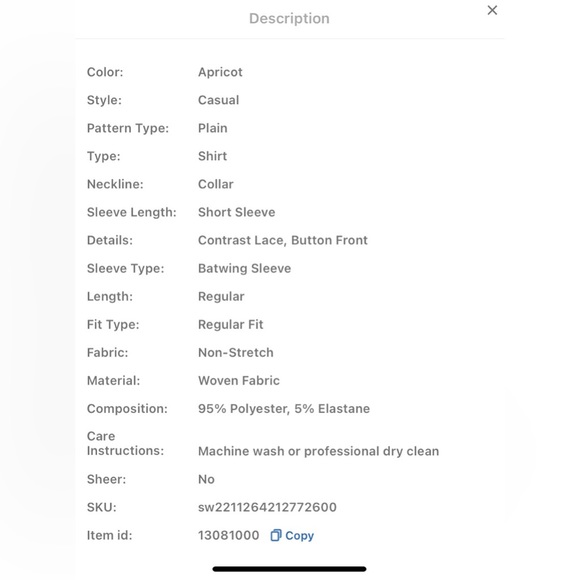 Description

×

| | |
|---|---|
| Color: | Apricot |
| Style: | Casual |
| Pattern Type: | Plain |
| Type: | Shirt |
| Neckline: | Collar |
| Sleeve Length: | Short Sleeve |
| Details: | Contrast Lace, Button Front |
| Sleeve Type: | Batwing Sleeve |
| Length: | Regular |
| Fit Type: | Regular Fit |
| Fabric: | Non-Stretch |
| Material: | Woven Fabric |
| Composition: | 95% Polyester, 5% Elastane |
| Care Instructions: | Machine wash or professional dry clean |
| Sheer: | No |
| SKU: | sw2211264212772600 |
| Item id: | 13081000 Copy |